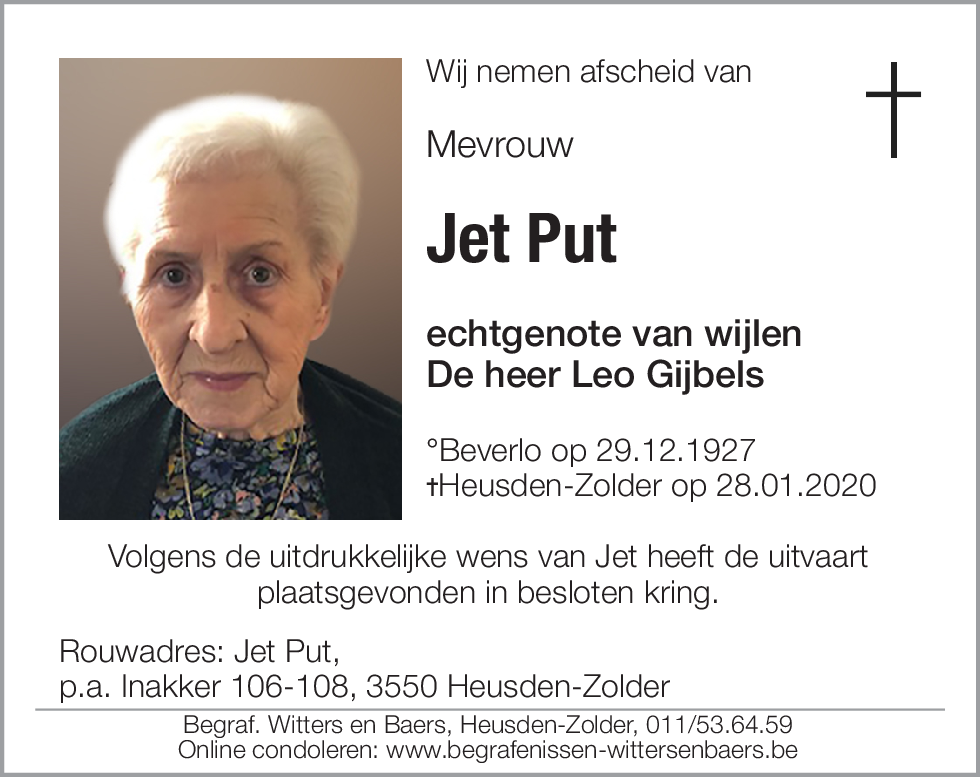 Wij nemen afscheid van

Mevrouw

Jet Put

echtgenote van wijlen
De heer Leo Gijbels

°Beverlo op 29.12.1927
†Heusden-Zolder op 28.01.2020

Volgens de uitdrukkelijke wens van Jet heeft de uitvaart plaatsgevonden in besloten kring.

Rouwadres: Jet Put,
p.a. Inakker 106-108, 3550 Heusden-Zolder

Begraf. Witters en Baers, Heusden-Zolder, 011/53.64.59
Online condoleren: www.begrafenissen-wittersenbaers.be